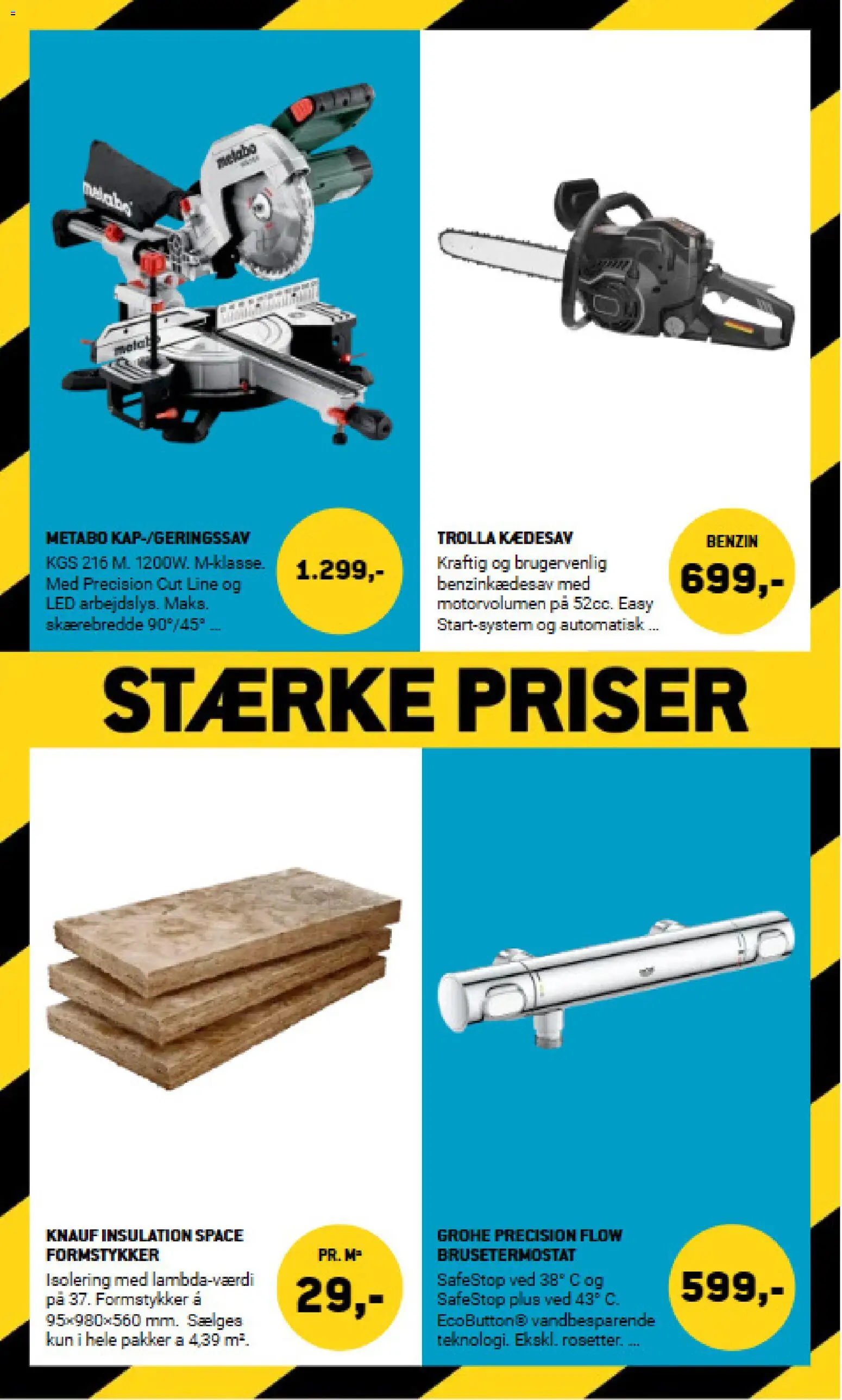 METABO KAP-/GERINGSSAV

KGS 216 M. 1200W. M-klasse. Med Precision Cut Line og LED arbejdslys. Maks. skærebredde 90°/45° ...

1.299,-

TROLLA KÆDESAV

Kraftig og brugervenlig benzinkædesav med motorvolumen på 52cc. Easy Start-system og automatisk ...

BENZIN

699,-

STÆRKE PRISER

KNAUF INSULATION SPACE FORMSTYKKER

Isolering med lambda-værdi på 37. Formstykker á 95×980×560 mm. Sælges kun i hele pakker a 4,39 m².

PR. M²

29,-

GROHE PRECISION FLOW BRUSETERMOSTAT

SafeStop ved 38° C og SafeStop plus ved 43° C. EcoButton® vandbesparende teknologi. Ekskl. rosetter. ...

599,-